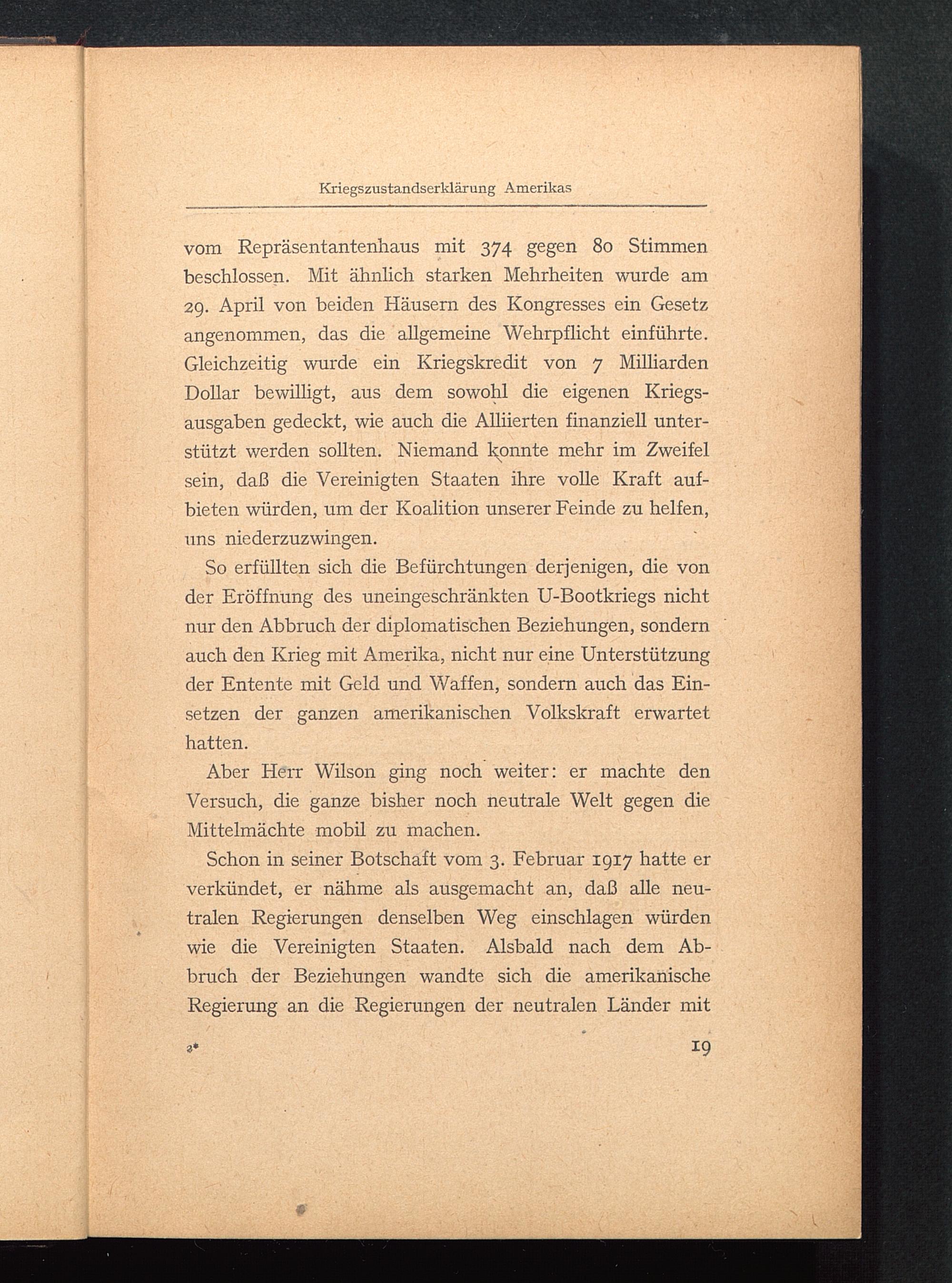 Kriegszustandserklärung Amerikas

vom Repräsentantenhaus mit 374 gegen 80 Stimmen beschlossen. Mit ähnlich starken Mehrheiten wurde am 29. April von beiden Häusern des Kongresses ein Gesetz angenommen, das die allgemeine Wehrpflicht einführte. Gleichzeitig wurde ein Kriegskredit von 7 Milliarden Dollar bewilligt, aus dem sowohl die eigenen Kriegsausgaben gedeckt, wie auch die Alliierten finanziell unterstützt werden sollten. Niemand konnte mehr im Zweifel sein, daß die Vereinigten Staaten ihre volle Kraft aufbieten würden, um der Koalition unserer Feinde zu helfen, uns niederzuzwingen.

So erfüllten sich die Befürchtungen derjenigen, die von der Eröffnung des uneingeschränkten U-Bootkriegs nicht nur den Abbruch der diplomatischen Beziehungen, sondern auch den Krieg mit Amerika, nicht nur eine Unterstützung der Entente mit Geld und Waffen, sondern auch das Einsetzen der ganzen amerikanischen Volkskraft erwartet hatten.

Aber Herr Wilson ging noch weiter: er machte den Versuch, die ganze bisher noch neutrale Welt gegen die Mittelmächte mobil zu machen.

Schon in seiner Botschaft vom 3. Februar 1917 hatte er verkündet, er nähme als ausgemacht an, daß alle neutralen Regierungen denselben Weg einschlagen würden wie die Vereinigten Staaten. Alsbald nach dem Abbruch der Beziehungen wandte sich die amerikanische Regierung an die Regierungen der neutralen Länder mit

2* 19